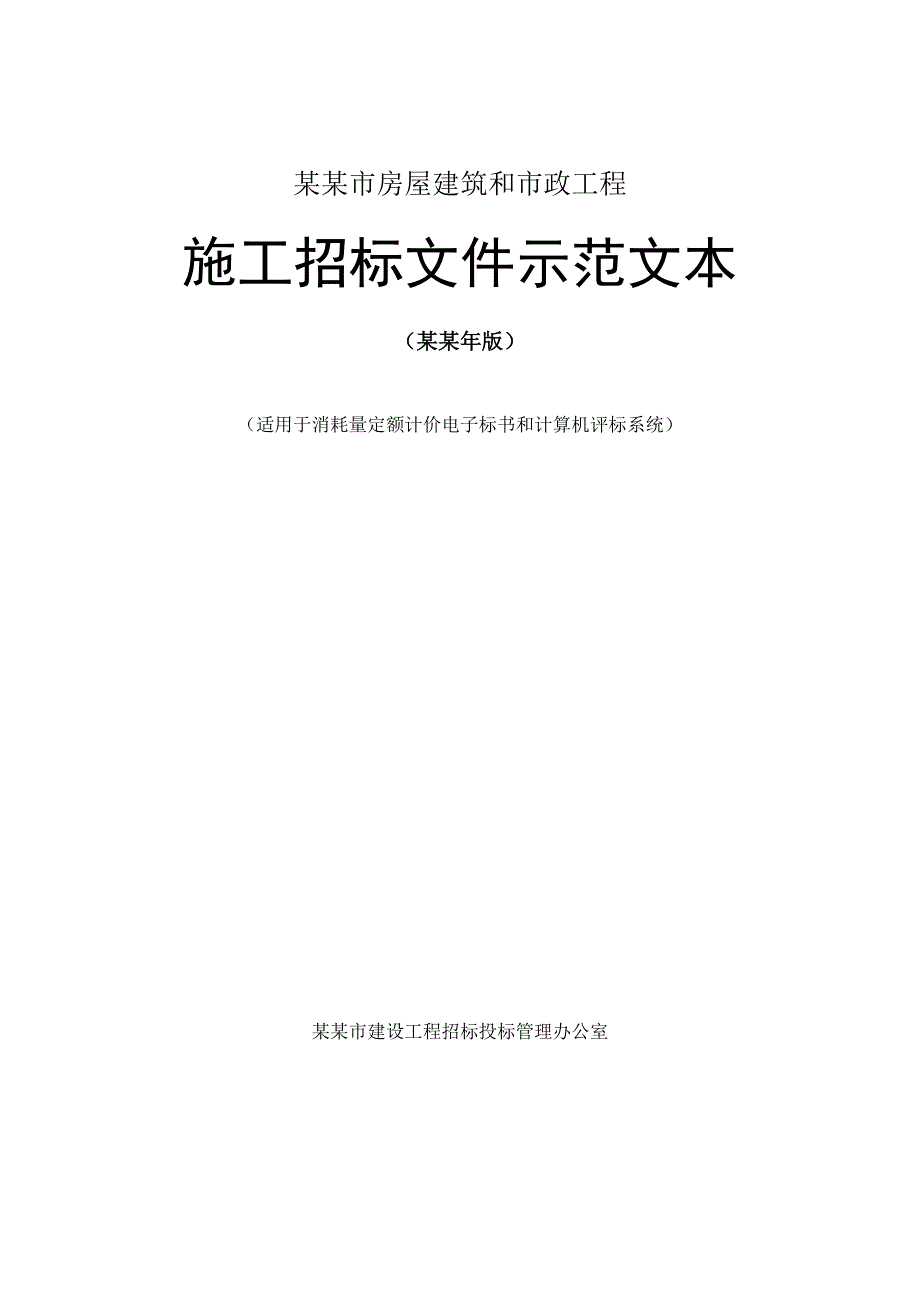 某某市房屋建筑和市政工程

施工招标文件示范文本

（某某年版）

（适用于消耗量定额计价电子标书和计算机评标系统）

某某市建设工程招标投标管理办公室